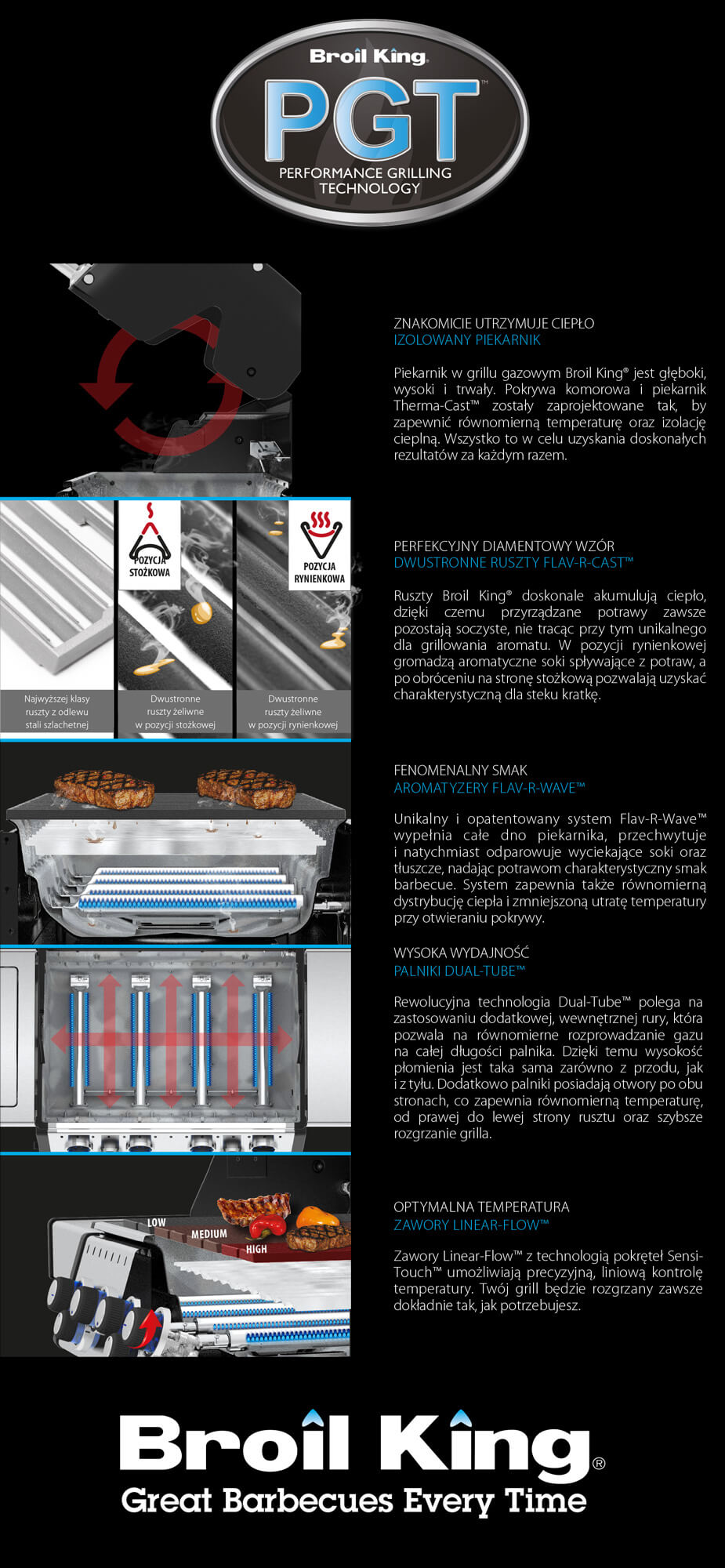 Broil King
PGT™
PERFORMANCE GRILLING TECHNOLOGY

ZNAKOMICIE UTRZYMUJE CIEPŁO
IZOLOWANY PIEKARNIK

Piekarnik w grillu gazowym Broil King® jest głęboki, wysoki i trwały. Pokrywa komorowa i piekarnik Therma-Cast™ zostały zaprojektowane tak, by zapewnić równomierną temperaturę oraz izolację cieplną. Wszystko to w celu uzyskania doskonałych rezultatów za każdym razem.

POZYCJA STOŻKOWA

POZYCJA RYNIENKOWA

Najwyższej klasy ruszty z odlewu stali szlachetnej

Dwustronne ruszty żeliwne w pozycji stożkowej

Dwustronne ruszty żeliwne w pozycji rynienkowej

PERFEKCYJNY DIAMENTOWY WZÓR
DWUSTRONNE RUSZTY FLAV-R-CAST™

Ruszty Broil King® doskonale akumulują ciepło, dzięki czemu przyrządzane potrawy zawsze pozostają soczyste, nie tracąc przy tym unikalnego dla grillowania aromatu. W pozycji rynienkowej gromadzą aromatyczne soki spływające z potraw, a po obróceniu na stronę stożkową pozwalają uzyskać charakterystyczną dla steku kratkę.

FENOMENALNY SMAK
AROMATYZERY FLAV-R-WAVE™

Unikalny i opatentowany system Flav-R-Wave™ wypełnia całe dno piekarnika, przechwytuje i natychmiast odparowuje wyciekające soki oraz tłuszcze, nadając potrawom charakterystyczny smak barbecue. System zapewnia także równomierną dystrybucję ciepła i zmniejszoną utratę temperatury przy otwieraniu pokrywy.

WYSOKA WYDAJNOŚĆ
PALNIKI DUAL-TUBE™

Rewolucyjna technologia Dual-Tube™ polega na zastosowaniu dodatkowej, wewnętrznej rury, która pozwala na równomierne rozprowadzanie gazu na całej długości palnika. Dzięki temu wysokość płomienia jest taka sama zarówno z przodu, jak i z tyłu. Dodatkowo palniki posiadają otwory po obu stronach, co zapewnia równomierną temperaturę, od prawej do lewej strony rusztu oraz szybsze rozgrzanie grilla.

LOW
MEDIUM
HIGH

OPTYMALNA TEMPERATURA
ZAWORY LINEAR-FLOW™

Zawory Linear-Flow™ z technologią pokręteł Sensi-Touch™ umożliwiają precyzyjną, liniową kontrolę temperatury. Twój grill będzie rozgrzany zawsze dokładnie tak, jak potrzebujesz.

Broil King®
Great Barbecues Every Time